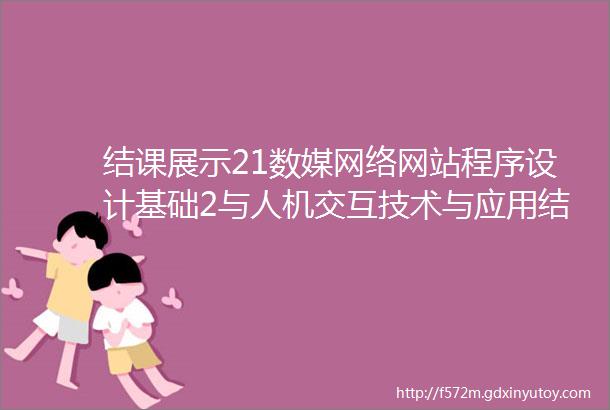 结课展示21数媒网络网站程序设计基础2与人机交互技术与应用结

http://f572m.gdxinyutoy.com